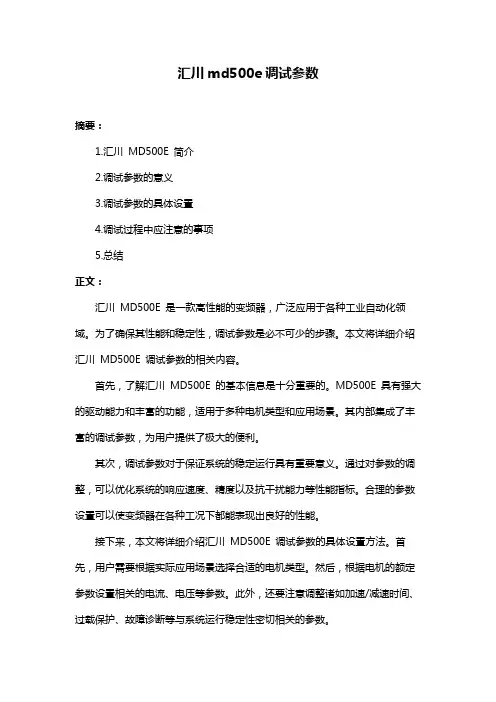 汇川 md500e 调试参数

摘要：

1.汇川 MD500E 简介

2.调试参数的意义

3.调试参数的具体设置

4.调试过程中应注意的事项

5.总结

正文：

汇川 MD500E 是一款高性能的变频器，广泛应用于各种工业自动化领域。为了确保其性能和稳定性，调试参数是必不可少的步骤。本文将详细介绍汇川 MD500E 调试参数的相关内容。

首先，了解汇川 MD500E 的基本信息是十分重要的。MD500E 具有强大的驱动能力和丰富的功能，适用于多种电机类型和应用场景。其内部集成了丰富的调试参数，为用户提供了极大的便利。

其次，调试参数对于保证系统的稳定运行具有重要意义。通过对参数的调整，可以优化系统的响应速度、精度以及抗干扰能力等性能指标。合理的参数设置可以使变频器在各种工况下都能表现出良好的性能。

接下来，本文将详细介绍汇川 MD500E 调试参数的具体设置方法。首先，用户需要根据实际应用场景选择合适的电机类型。然后，根据电机的额定参数设置相关的电流、电压等参数。此外，还要注意调整诸如加速/减速时间、过载保护、故障诊断等与系统运行稳定性密切相关的参数。